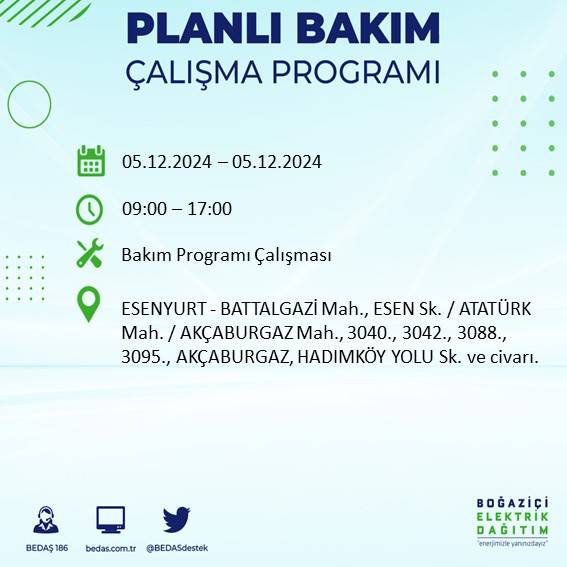 PLANLI BAKIM
ÇALIŞMA PROGRAMI

05.12.2024 – 05.12.2024

09:00 – 17:00

Bakım Programı Çalışması

ESENYURT - BATTALGAZİ Mah., ESEN Sk. / ATATÜRK Mah. / AKÇABURGAZ Mah., 3040., 3042., 3088., 3095., AKÇABURGAZ, HADIMKÖY YOLU Sk. ve civarı.

BEDAŞ 186
bedas.com.tr
@BEDASdestek

BOĞAZİÇİ
ELEKTRİK
DAĞITIM
"enerjimizle yanınızdayız"